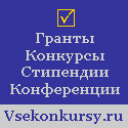 Гранты
Конкурсы
Стипендии
Конференции

Vsekonkursy.ru